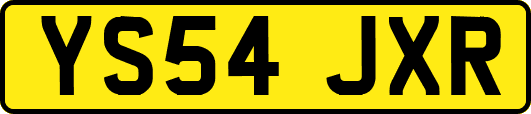 YS54 JXR